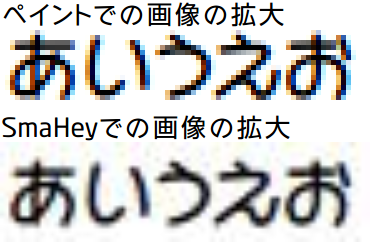 ペイントでの画像の拡大

あいうえお

SmaHeyでの画像の拡大

あいうえお